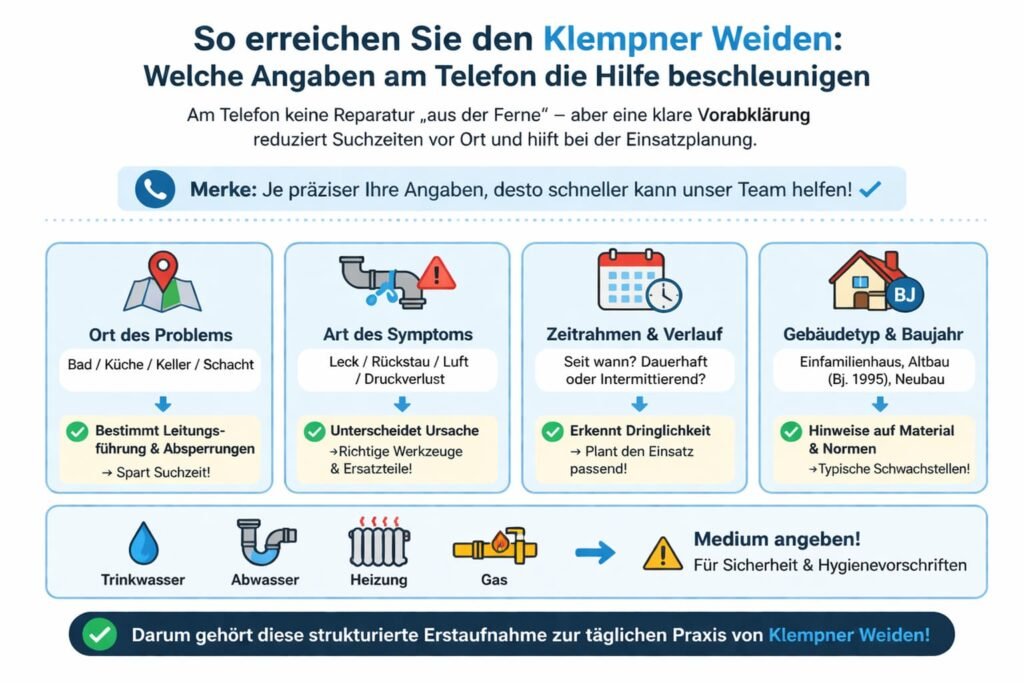 So erreichen Sie den Klempner Weiden:
Welche Angaben am Telefon die Hilfe beschleunigen

Am Telefon keine Reparatur „aus der Ferne" – aber eine klare Vorabklärung reduziert Suchzeiten vor Ort und hiift bei der Einsatzplanung.

Merke: Je präziser Ihre Angaben, desto schneller kann unser Team helfen!

Ort des Problems
Bad / Küche / Keller / Schacht
Bestimmt Leitungsführung & Absperrungen
→ Spart Suchzeit!

Art des Symptoms
Leck / Rückstau / Luft / Druckverlust
Unterscheidet Ursache
→Richtige Werkzeuge & Ersatzteile!

Zeitrahmen & Verlauf
Seit wann? Dauerhaft oder Intermittierend?
Erkennt Dringlichkeit
→ Plant den Einsatz passend!

BJ
Gebäudetyp & Baujahr
Einfamilienhaus, Altbau (Bj. 1995), Neubau
Hinweise auf Material & Normen
→Typische Schwachstellen!

Trinkwasser
Abwasser
Heizung
Gas
Medium angeben!
Für Sicherheit & Hygienevorschriften

Darum gehört diese strukturierte Erstaufnahme zur täglichen Praxis von Klempner Weiden!